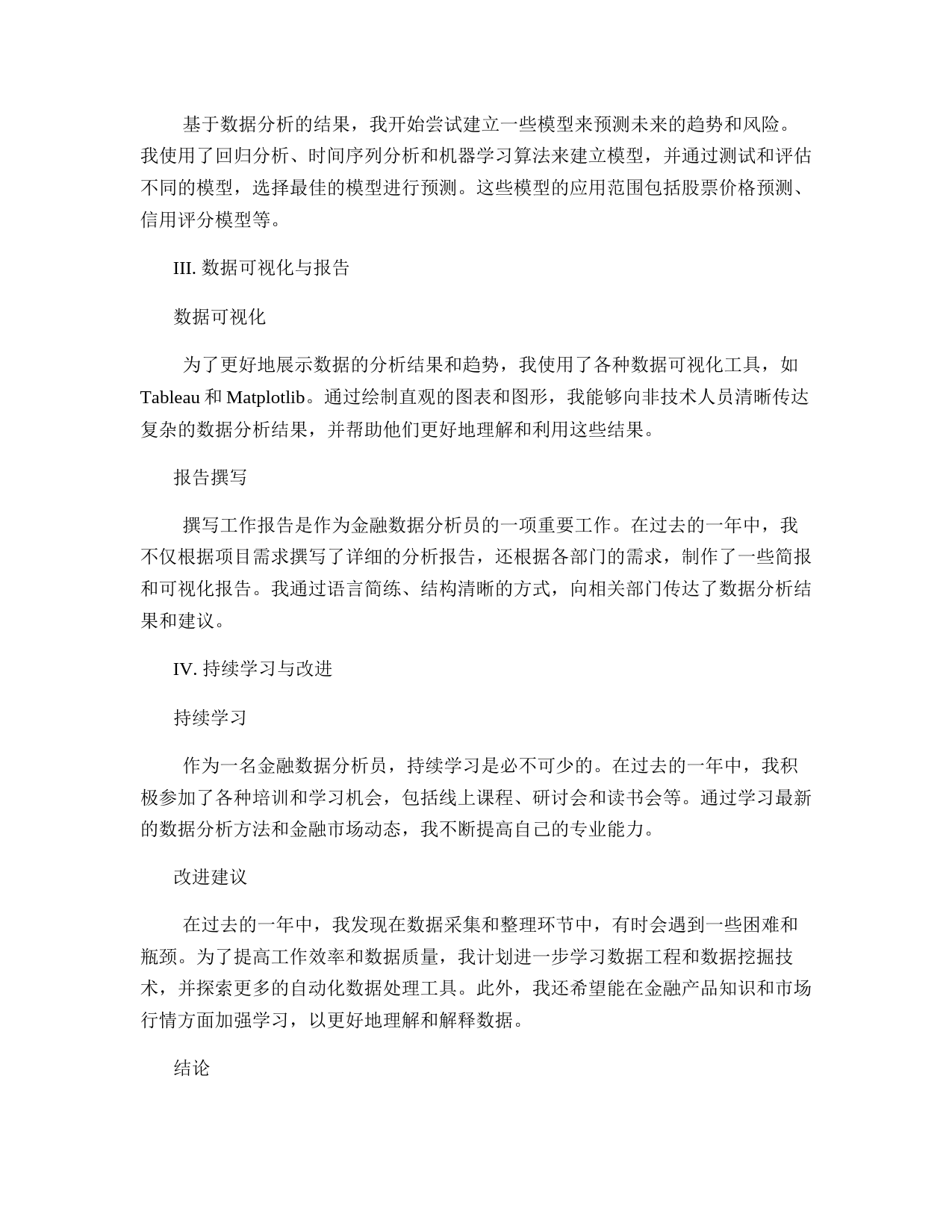 基于数据分析的结果，我开始尝试建立一些模型来预测未来的趋势和风险。我使用了回归分析、时间序列分析和机器学习算法来建立模型，并通过测试和评估不同的模型，选择最佳的模型进行预测。这些模型的应用范围包括股票价格预测、信用评分模型等。

III. 数据可视化与报告

数据可视化

为了更好地展示数据的分析结果和趋势，我使用了各种数据可视化工具，如 Tableau 和 Matplotlib。通过绘制直观的图表和图形，我能够向非技术人员清晰传达复杂的数据分析结果，并帮助他们更好地理解和利用这些结果。

报告撰写

撰写工作报告是作为金融数据分析员的一项重要工作。在过去的一年中，我不仅根据项目需求撰写了详细的分析报告，还根据各部门的需求，制作了一些简报和可视化报告。我通过语言简练、结构清晰的方式，向相关部门传达了数据分析结果和建议。

IV. 持续学习与改进

持续学习

作为一名金融数据分析员，持续学习是必不可少的。在过去的一年中，我积极参加了各种培训和学习机会，包括线上课程、研讨会和读书会等。通过学习最新的数据分析方法和金融市场动态，我不断提高自己的专业能力。

改进建议

在过去的一年中，我发现在数据采集和整理环节中，有时会遇到一些困难和瓶颈。为了提高工作效率和数据质量，我计划进一步学习数据工程和数据挖掘技术，并探索更多的自动化数据处理工具。此外，我还希望能在金融产品知识和市场行情方面加强学习，以更好地理解和解释数据。

结论